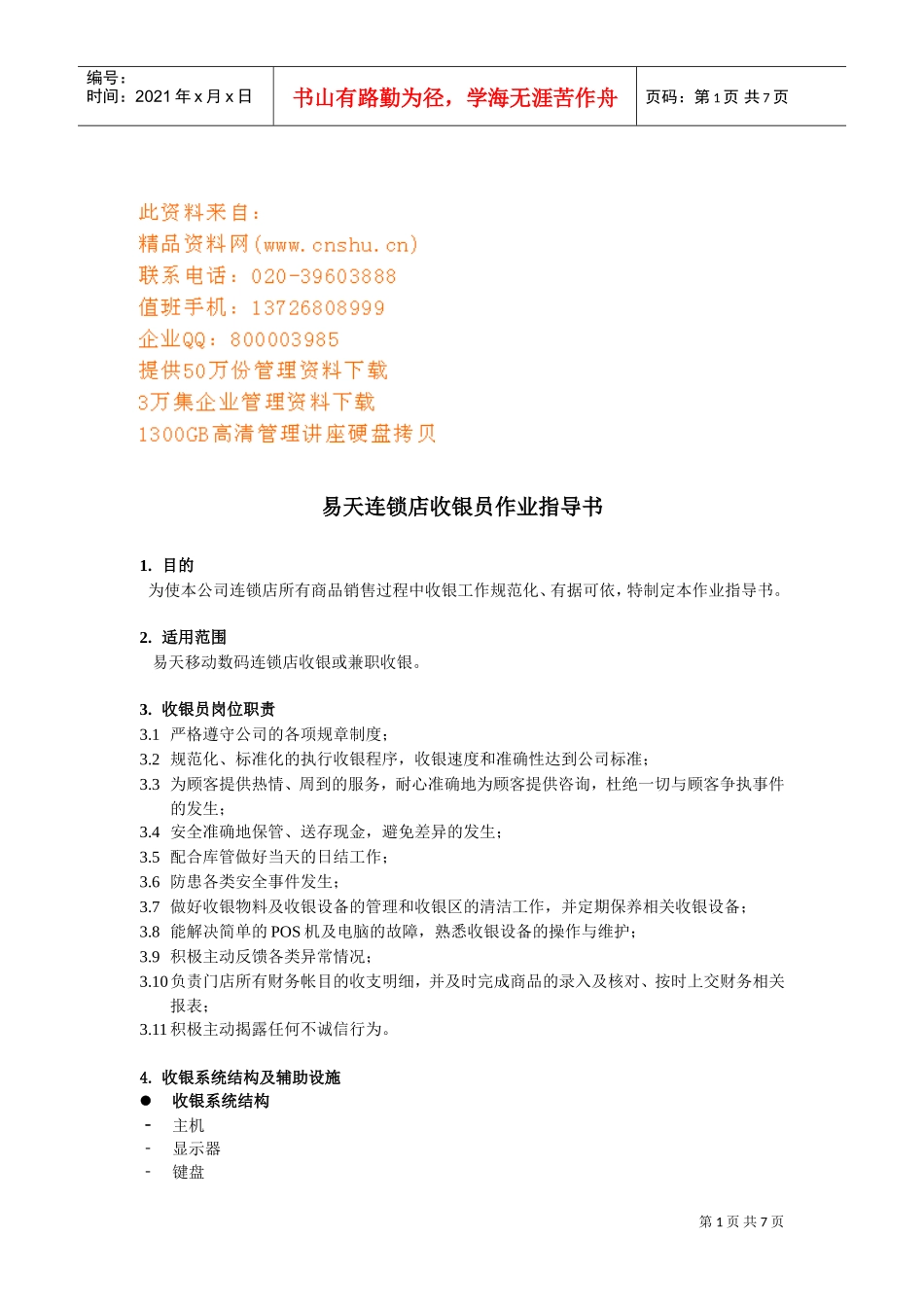 编号：
时间：2021 年 x 月 x 日

书山有路勤为径，学海无涯苦作舟

页码：第 1 页 共 7 页

此资料来自：
精品资料网(www.cnshu.cn)
联系电话：020-39603888
值班手机：13726808999
企业QQ：800003985
提供50万份管理资料下载
3万集企业管理资料下载
1300GB高清管理讲座硬盘拷贝

易天连锁店收银员作业指导书

1. 目的
为使本公司连锁店所有商品销售过程中收银工作规范化、有据可依，特制定本作业指导书。

2. 适用范围
易天移动数码连锁店收银或兼职收银。

3. 收银员岗位职责
3.1 严格遵守公司的各项规章制度；
3.2 规范化、标准化的执行收银程序，收银速度和准确性达到公司标准；
3.3 为顾客提供热情、周到的服务，耐心准确地为顾客提供咨询，杜绝一切与顾客争执事件的发生；
3.4 安全准确地保管、送存现金，避免差异的发生；
3.5 配合库管做好当天的日结工作；
3.6 防患各类安全事件发生；
3.7 做好收银物料及收银设备的管理和收银区的清洁工作，并定期保养相关收银设备；
3.8 能解决简单的 POS 机及电脑的故障，熟悉收银设备的操作与维护；
3.9 积极主动反馈各类异常情况；
3.10 负责门店所有财务帐目的收支明细，并及时完成商品的录入及核对、按时上交财务相关报表；
3.11 积极主动揭露任何不诚信行为。

4. 收银系统结构及辅助设施
● 收银系统结构
- 主机
- 显示器
- 键盘

第 1 页 共 7 页